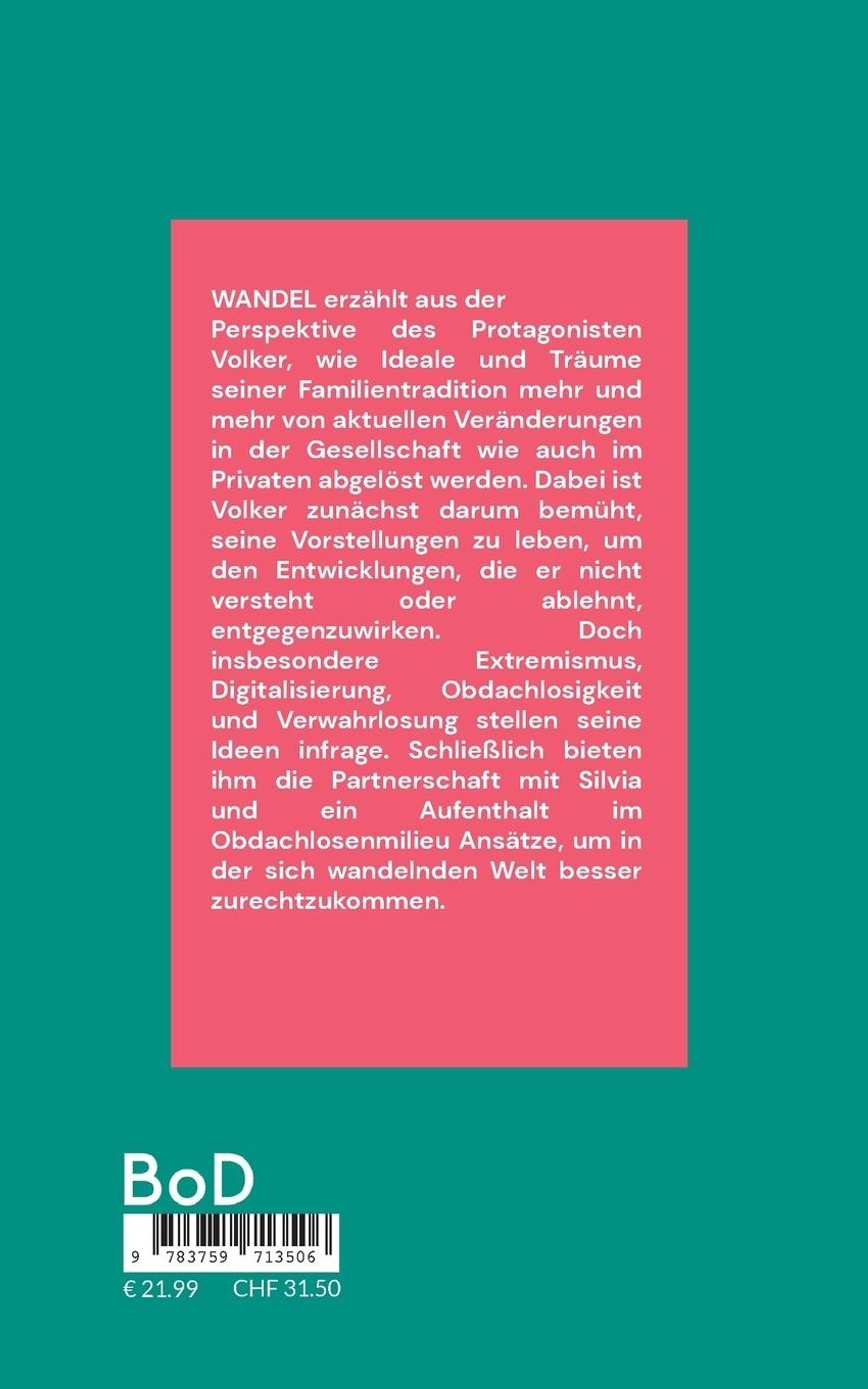 WANDEL erzählt aus der Perspektive des Protagonisten Volker, wie Ideale und Träume seiner Familientradition mehr und mehr von aktuellen Veränderungen in der Gesellschaft wie auch im Privaten abgelöst werden. Dabei ist Volker zunächst darum bemüht, seine Vorstellungen zu leben, um den Entwicklungen, die er nicht versteht oder ablehnt, entgegenzuwirken. Doch insbesondere Extremismus, Digitalisierung, Obdachlosigkeit und Verwahrlosung stellen seine Ideen infrage. Schließlich bieten ihm die Partnerschaft mit Silvia und ein Aufenthalt im Obdachlosenmilieu Ansätze, um in der sich wandelnden Welt besser zurechtzukommen.

BoD

9 783759 713506

€ 21.99 CHF 31.50